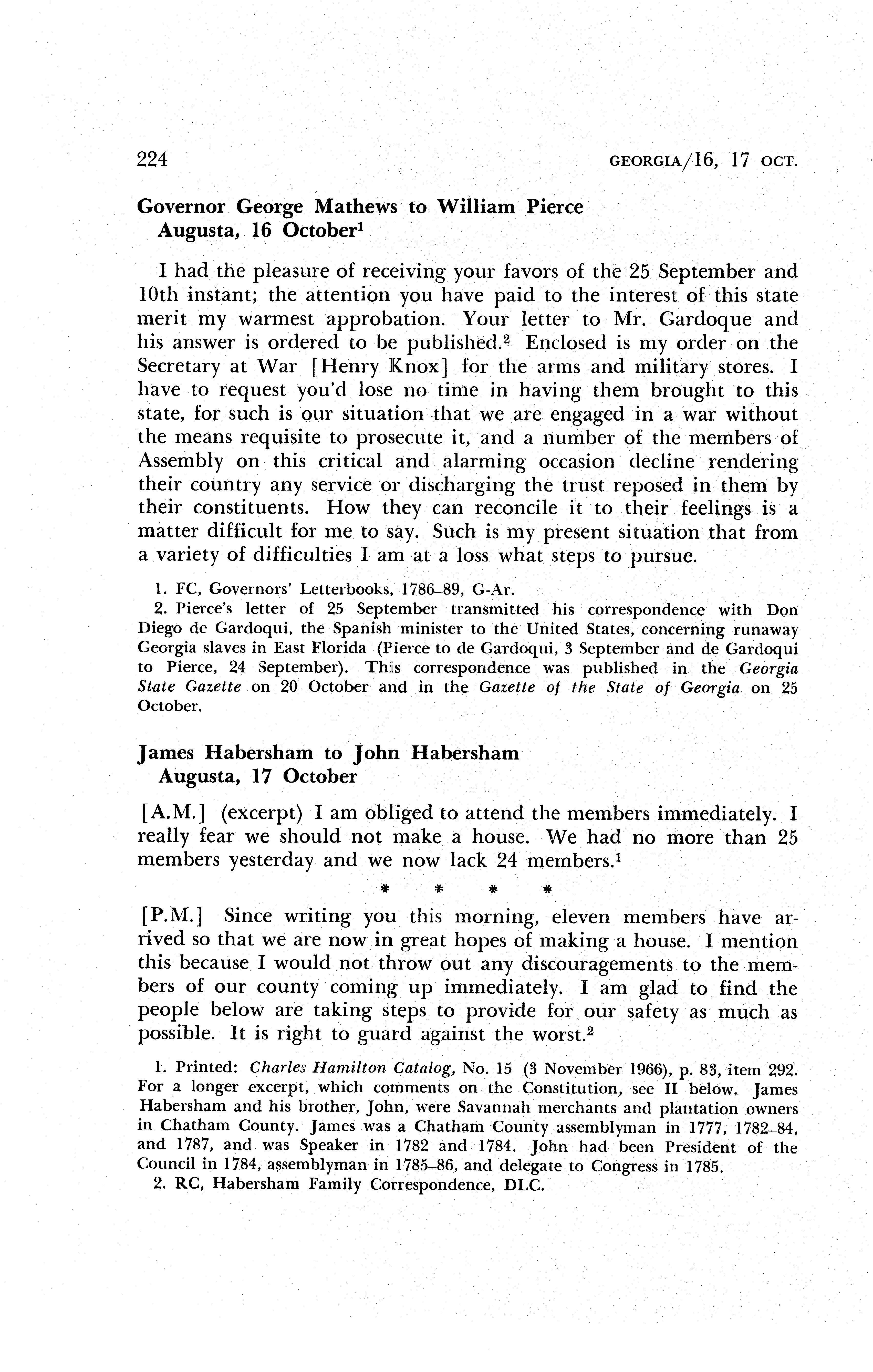 224 GEORGIA/16, 17 OCT.

Governor George Mathews to William Pierce
Augusta, 16 October$^1$

I had the pleasure of receiving your favors of the 25 September and 10th instant; the attention you have paid to the interest of this state merit my warmest approbation. Your letter to Mr. Gardoque and his answer is ordered to be published.$^2$ Enclosed is my order on the Secretary at War [Henry Knox] for the arms and military stores. I have to request you'd lose no time in having them brought to this state, for such is our situation that we are engaged in a war without the means requisite to prosecute it, and a number of the members of Assembly on this critical and alarming occasion decline rendering their country any service or discharging the trust reposed in them by their constituents. How they can reconcile it to their feelings is a matter difficult for me to say. Such is my present situation that from a variety of difficulties I am at a loss what steps to pursue.

1. FC, Governors' Letterbooks, 1786–89, G-Ar.
2. Pierce's letter of 25 September transmitted his correspondence with Don Diego de Gardoqui, the Spanish minister to the United States, concerning runaway Georgia slaves in East Florida (Pierce to de Gardoqui, 3 September and de Gardoqui to Pierce, 24 September). This correspondence was published in the Georgia State Gazette on 20 October and in the Gazette of the State of Georgia on 25 October.

James Habersham to John Habersham
Augusta, 17 October

[A.M.] (excerpt) I am obliged to attend the members immediately. I really fear we should not make a house. We had no more than 25 members yesterday and we now lack 24 members.$^1$

* * * *

[P.M.] Since writing you this morning, eleven members have arrived so that we are now in great hopes of making a house. I mention this because I would not throw out any discouragements to the members of our county coming up immediately. I am glad to find the people below are taking steps to provide for our safety as much as possible. It is right to guard against the worst.$^2$

1. Printed: Charles Hamilton Catalog, No. 15 (3 November 1966), p. 83, item 292. For a longer excerpt, which comments on the Constitution, see II below. James Habersham and his brother, John, were Savannah merchants and plantation owners in Chatham County. James was a Chatham County assemblyman in 1777, 1782–84, and 1787, and was Speaker in 1782 and 1784. John had been President of the Council in 1784, assemblyman in 1785–86, and delegate to Congress in 1785.
2. RC, Habersham Family Correspondence, DLC.